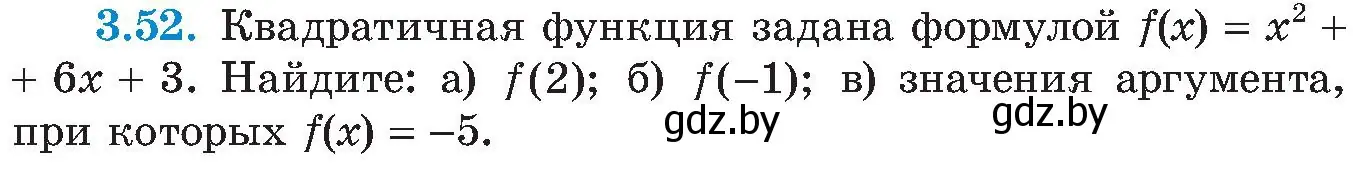 **3.52.** Квадратичная функция задана формулой $f(x) = x^2 + 6x + 3$. Найдите: а) $f(2)$; б) $f(-1)$; в) значения аргумента, при которых $f(x) = -5$.

gdz.by gdz.by